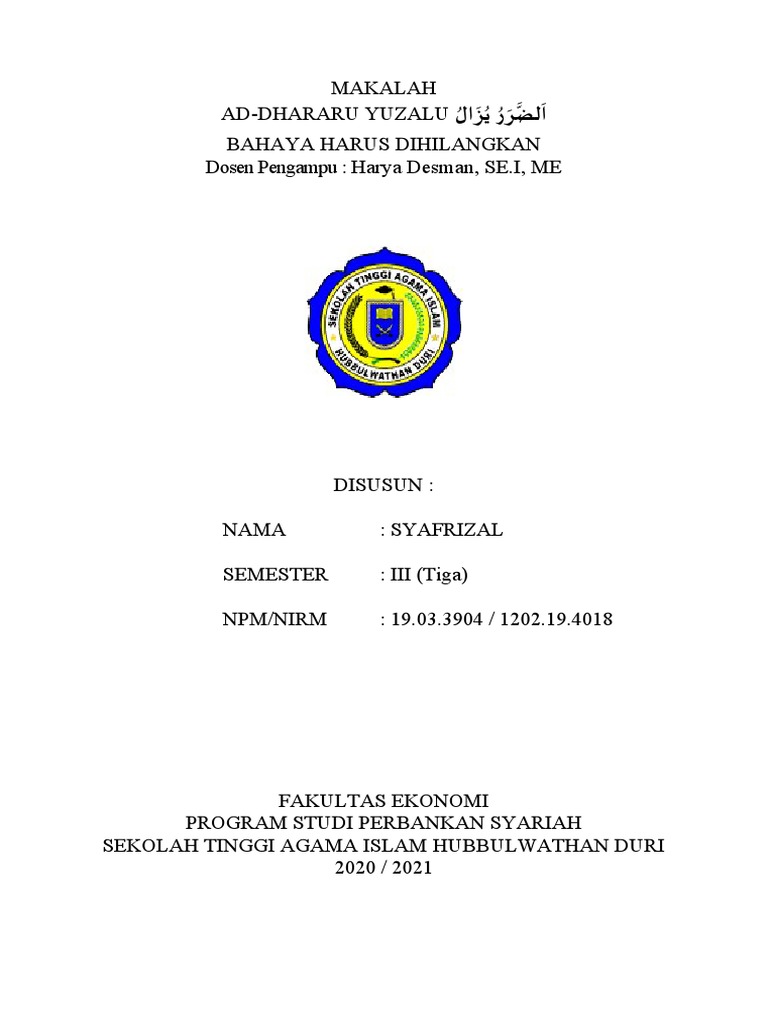 MAKALAH
AD-DHARARU YUZALU اَلضَّرَرُ يُزَالُ
BAHAYA HARUS DIHILANGKAN
Dosen Pengampu : Harya Desman, SE.I, ME

SEKOLAH TINGGI AGAMA ISLAM
HUBBULWATHAN DURI

DISUSUN :

NAMA : SYAFRIZAL

SEMESTER : III (Tiga)

NPM/NIRM : 19.03.3904 / 1202.19.4018

FAKULTAS EKONOMI
PROGRAM STUDI PERBANKAN SYARIAH
SEKOLAH TINGGI AGAMA ISLAM HUBBULWATHAN DURI
2020 / 2021